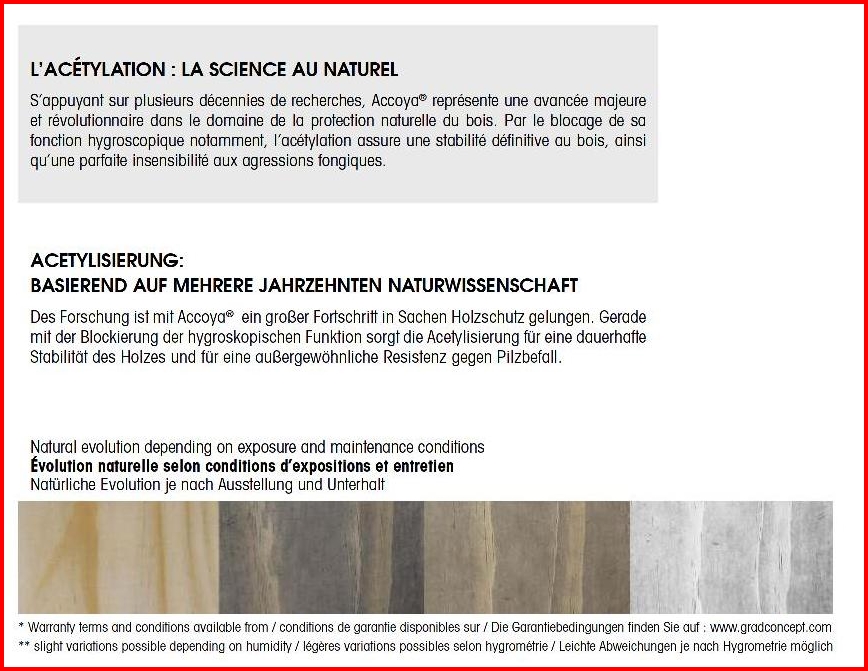 L'ACÉTYLATION : LA SCIENCE AU NATUREL

S'appuyant sur plusieurs décennies de recherches, Accoya® représente une avancée majeure et révolutionnaire dans le domaine de la protection naturelle du bois. Par le blocage de sa fonction hygroscopique notamment, l'acétylation assure une stabilité définitive au bois, ainsi qu'une parfaite insensibilité aux agressions fongiques.

ACETYLISIERUNG:
BASIEREND AUF MEHRERE JAHRZEHNTEN NATURWISSENSCHAFT

Des Forschung ist mit Accoya® ein großer Fortschritt in Sachen Holzschutz gelungen. Gerade mit der Blockierung der hygroskopischen Funktion sorgt die Acetylisierung für eine dauerhafte Stabilität des Holzes und für eine außergewöhnliche Resistenz gegen Pilzbefall.

Natural evolution depending on exposure and maintenance conditions
Évolution naturelle selon conditions d'expositions et entretien
Natürliche Evolution je nach Ausstellung und Unterhalt

* Warranty terms and conditions available from / conditions de garantie disponibles sur / Die Garantiebedingungen finden Sie auf : www.gradconcept.com
** slight variations possible depending on humidity / légères variations possibles selon hygrométrie / Leichte Abweichungen je nach Hygrometrie möglich